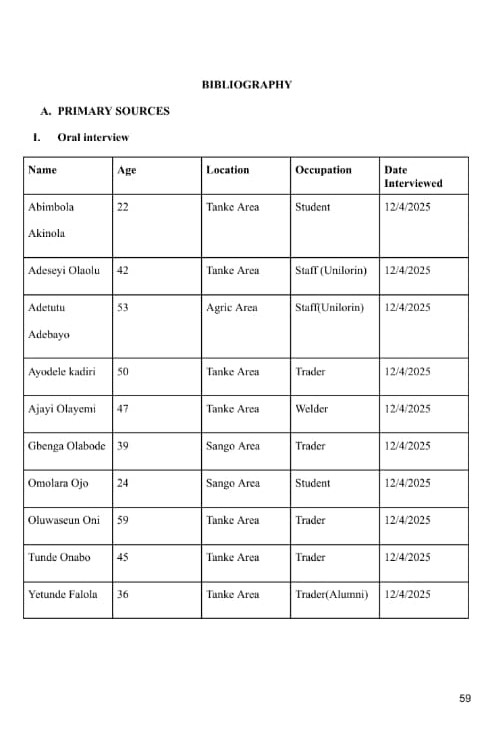 BIBLIOGRAPHY

A. PRIMARY SOURCES

I. Oral interview

| Name | Age | Location | Occupation | Date Interviewed |
|---|---|---|---|---|
| Abimbola Akinola | 22 | Tanke Area | Student | 12/4/2025 |
| Adeseyi Olaolu | 42 | Tanke Area | Staff (Unilorin) | 12/4/2025 |
| Adetutu Adebayo | 53 | Agric Area | Staff(Unilorin) | 12/4/2025 |
| Ayodele kadiri | 50 | Tanke Area | Trader | 12/4/2025 |
| Ajayi Olayemi | 47 | Tanke Area | Welder | 12/4/2025 |
| Gbenga Olabode | 39 | Sango Area | Trader | 12/4/2025 |
| Omolara Ojo | 24 | Sango Area | Student | 12/4/2025 |
| Oluwaseun Oni | 59 | Tanke Area | Trader | 12/4/2025 |
| Tunde Onabo | 45 | Tanke Area | Trader | 12/4/2025 |
| Yetunde Falola | 36 | Tanke Area | Trader(Alumni) | 12/4/2025 |

59